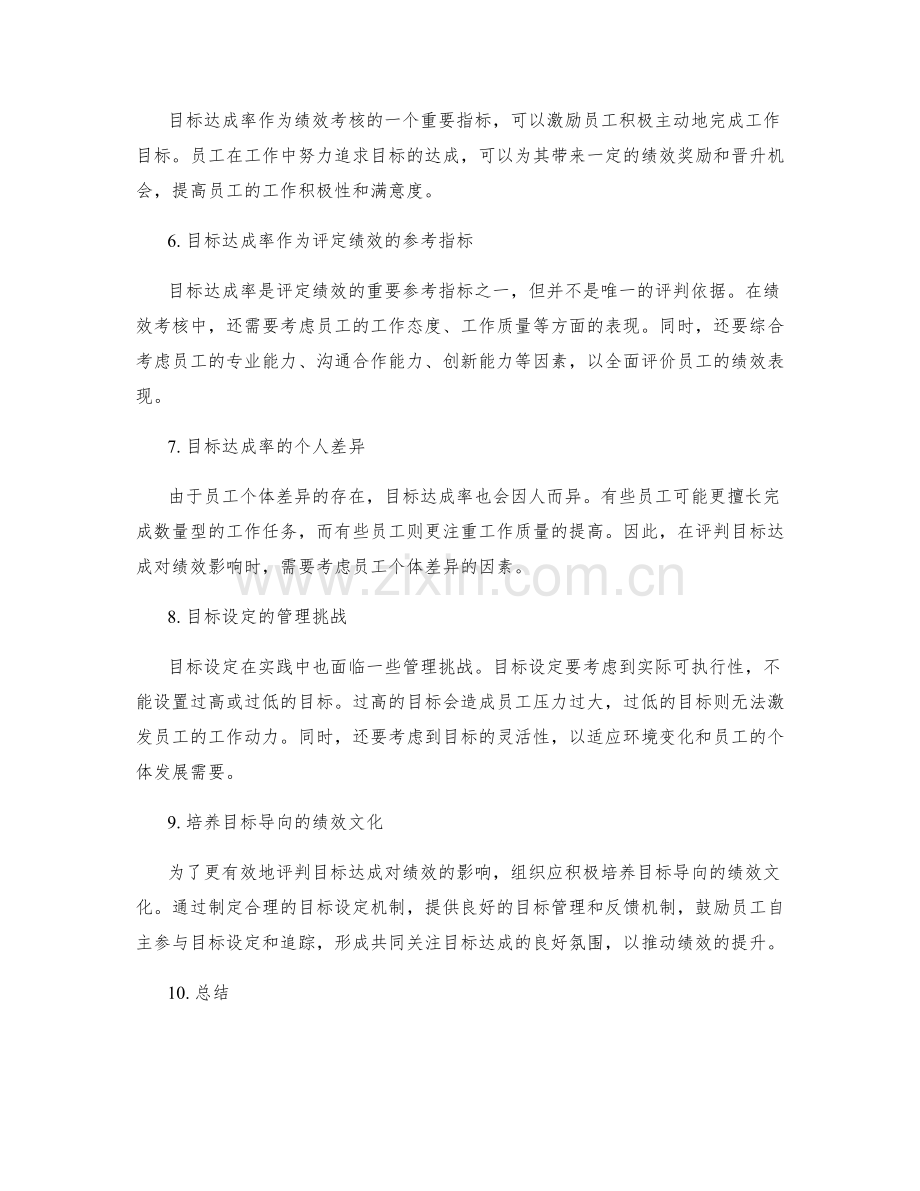 目标达成率作为绩效考核的一个重要指标，可以激励员工积极主动地完成工作目标。员工在工作中努力追求目标的达成，可以为其带来一定的绩效奖励和晋升机会，提高员工的工作积极性和满意度。

6. 目标达成率作为评定绩效的参考指标

目标达成率是评定绩效的重要参考指标之一，但并不是唯一的评判依据。在绩效考核中，还需要考虑员工的工作态度、工作质量等方面的表现。同时，还要综合考虑员工的专业能力、沟通合作能力、创新能力等因素，以全面评价员工的绩效表现。

7. 目标达成率的个人差异

由于员工个体差异的存在，目标达成率也会因人而异。有些员工可能更擅长完成数量型的工作任务，而有些员工则更注重工作质量的提高。因此，在评判目标达成对绩效影响时，需要考虑员工个体差异的因素。

www.zixin.com.cn

8. 目标设定的管理挑战

目标设定在实践中也面临一些管理挑战。目标设定要考虑到实际可执行性，不能设置过高或过低的目标。过高的目标会造成员工压力过大，过低的目标则无法激发员工的工作动力。同时，还要考虑到目标的灵活性，以适应环境变化和员工的个体发展需要。

9. 培养目标导向的绩效文化

为了更有效地评判目标达成对绩效的影响，组织应积极培养目标导向的绩效文化。通过制定合理的目标设定机制，提供良好的目标管理和反馈机制，鼓励员工自主参与目标设定和追踪，形成共同关注目标达成的良好氛围，以推动绩效的提升。

10. 总结